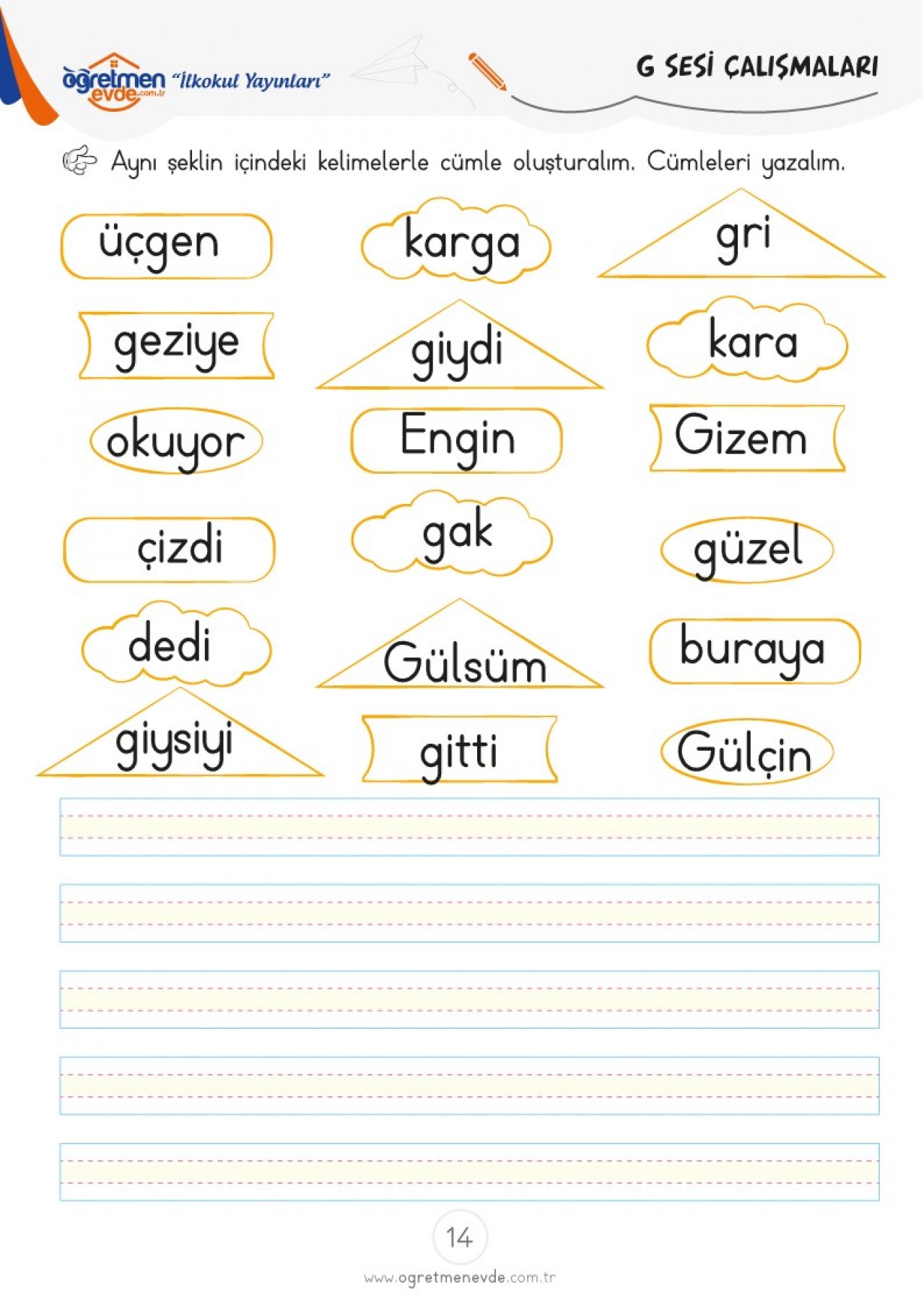 öğretmen evde.com.tr "İlkokul Yayınları"

G SESİ ÇALIŞMALARI

Aynı şeklin içindeki kelimelerle cümle oluşturalım. Cümleleri yazalım.

üçgen karga gri

geziye giydi kara

okuyor Engin Gizem

çizdi gak güzel

dedi Gülsüm buraya

giysiyi gitti Gülçin

14

www.ogretmenevde.com.tr